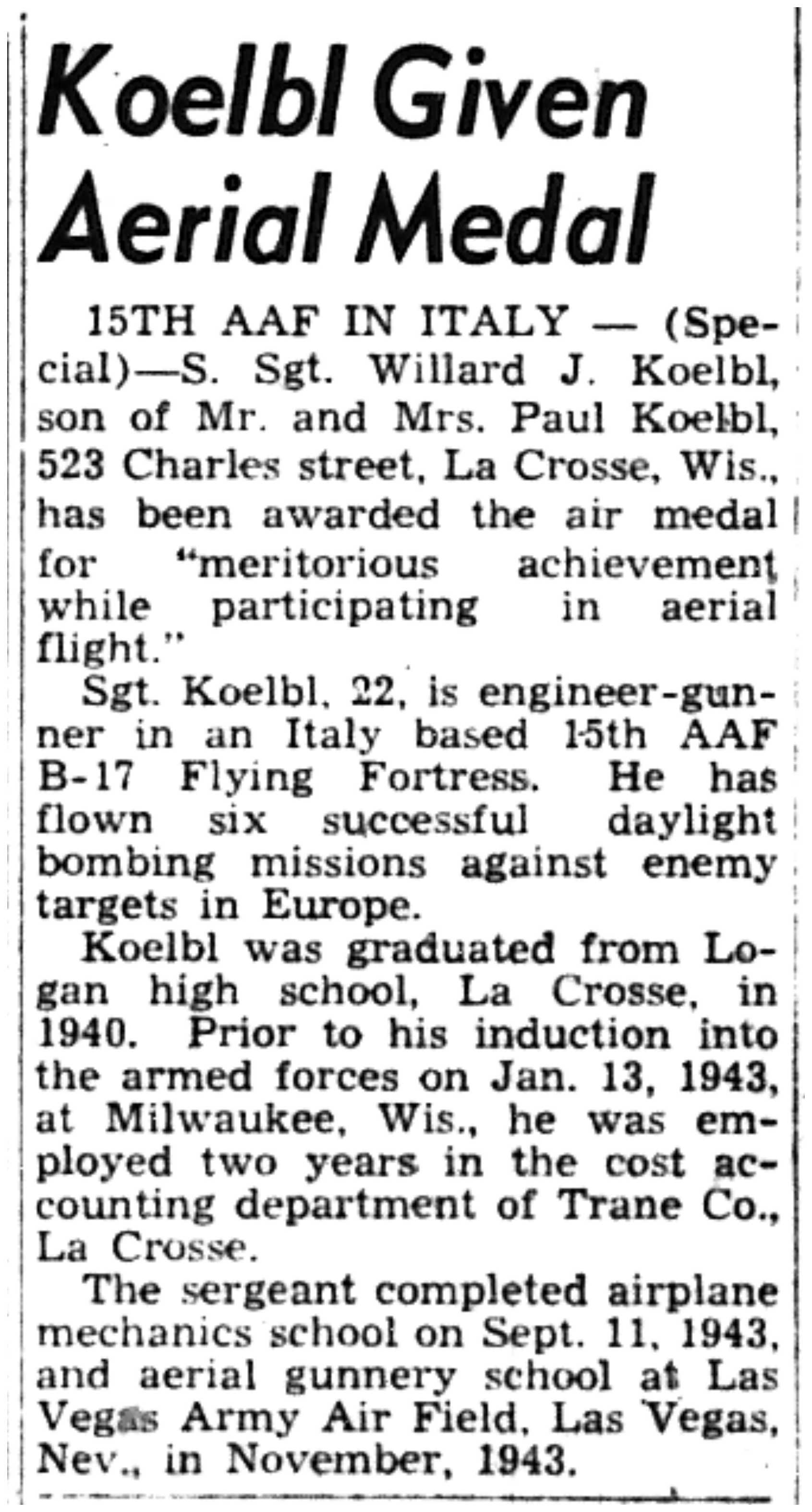 Koelbl Given Aerial Medal

15TH AAF IN ITALY — (Special)—S. Sgt. Willard J. Koelbl, son of Mr. and Mrs. Paul Koelbl, 523 Charles street, La Crosse, Wis., has been awarded the air medal for "meritorious achievement while participating in aerial flight."

Sgt. Koelbl, 22, is engineer-gunner in an Italy based 15th AAF B-17 Flying Fortress. He has flown six successful daylight bombing missions against enemy targets in Europe.

Koelbl was graduated from Logan high school, La Crosse, in 1940. Prior to his induction into the armed forces on Jan. 13, 1943, at Milwaukee, Wis., he was employed two years in the cost accounting department of Trane Co., La Crosse.

The sergeant completed airplane mechanics school on Sept. 11, 1943, and aerial gunnery school at Las Vegas Army Air Field, Las Vegas, Nev., in November, 1943.